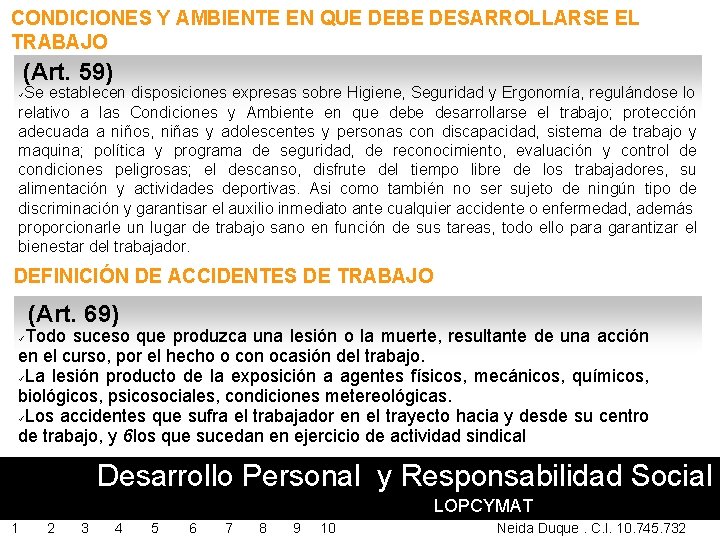 CONDICIONES Y AMBIENTE EN QUE DEBE DESARROLLARSE EL TRABAJO

(Art. 59)

✓Se establecen disposiciones expresas sobre Higiene, Seguridad y Ergonomía, regulándose lo relativo a las Condiciones y Ambiente en que debe desarrollarse el trabajo; protección adecuada a niños, niñas y adolescentes y personas con discapacidad, sistema de trabajo y maquina; política y programa de seguridad, de reconocimiento, evaluación y control de condiciones peligrosas; el descanso, disfrute del tiempo libre de los trabajadores, su alimentación y actividades deportivas. Asi como también no ser sujeto de ningún tipo de discriminación y garantisar el auxilio inmediato ante cualquier accidente o enfermedad, además proporcionarle un lugar de trabajo sano en función de sus tareas, todo ello para garantizar el bienestar del trabajador.

DEFINICIÓN DE ACCIDENTES DE TRABAJO

(Art. 69)

✓Todo suceso que produzca una lesión o la muerte, resultante de una acción en el curso, por el hecho o con ocasión del trabajo.

✓La lesión producto de la exposición a agentes físicos, mecánicos, químicos, biológicos, psicosociales, condiciones metereológicas.

✓Los accidentes que sufra el trabajador en el trayecto hacia y desde su centro de trabajo, y 6los que sucedan en ejercicio de actividad sindical

Desarrollo Personal y Responsabilidad Social

LOPCYMAT

1 2 3 4 5 6 7 8 9 10

Neida Duque . C.I. 10.745.732